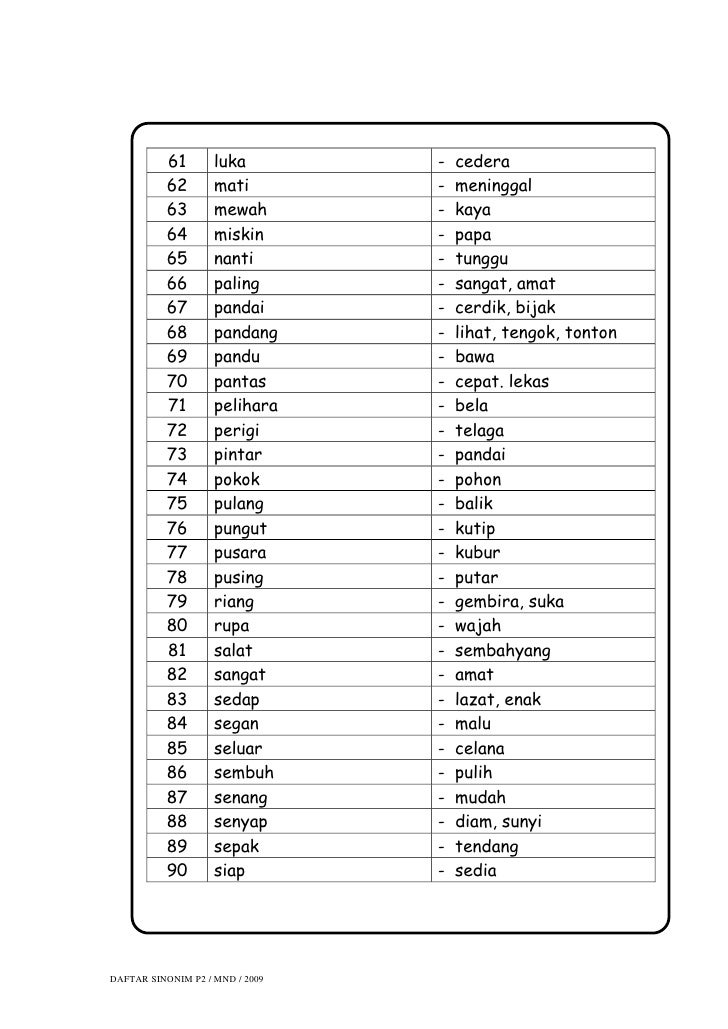 | 61 | luka | - cedera |
|---|---|---|
| 62 | mati | - meninggal |
| 63 | mewah | - kaya |
| 64 | miskin | - papa |
| 65 | nanti | - tunggu |
| 66 | paling | - sangat, amat |
| 67 | pandai | - cerdik, bijak |
| 68 | pandang | - lihat, tengok, tonton |
| 69 | pandu | - bawa |
| 70 | pantas | - cepat. lekas |
| 71 | pelihara | - bela |
| 72 | perigi | - telaga |
| 73 | pintar | - pandai |
| 74 | pokok | - pohon |
| 75 | pulang | - balik |
| 76 | pungut | - kutip |
| 77 | pusara | - kubur |
| 78 | pusing | - putar |
| 79 | riang | - gembira, suka |
| 80 | rupa | - wajah |
| 81 | salat | - sembahyang |
| 82 | sangat | - amat |
| 83 | sedap | - lazat, enak |
| 84 | segan | - malu |
| 85 | seluar | - celana |
| 86 | sembuh | - pulih |
| 87 | senang | - mudah |
| 88 | senyap | - diam, sunyi |
| 89 | sepak | - tendang |
| 90 | siap | - sedia |

DAFTAR SINONIM P2 / MND / 2009